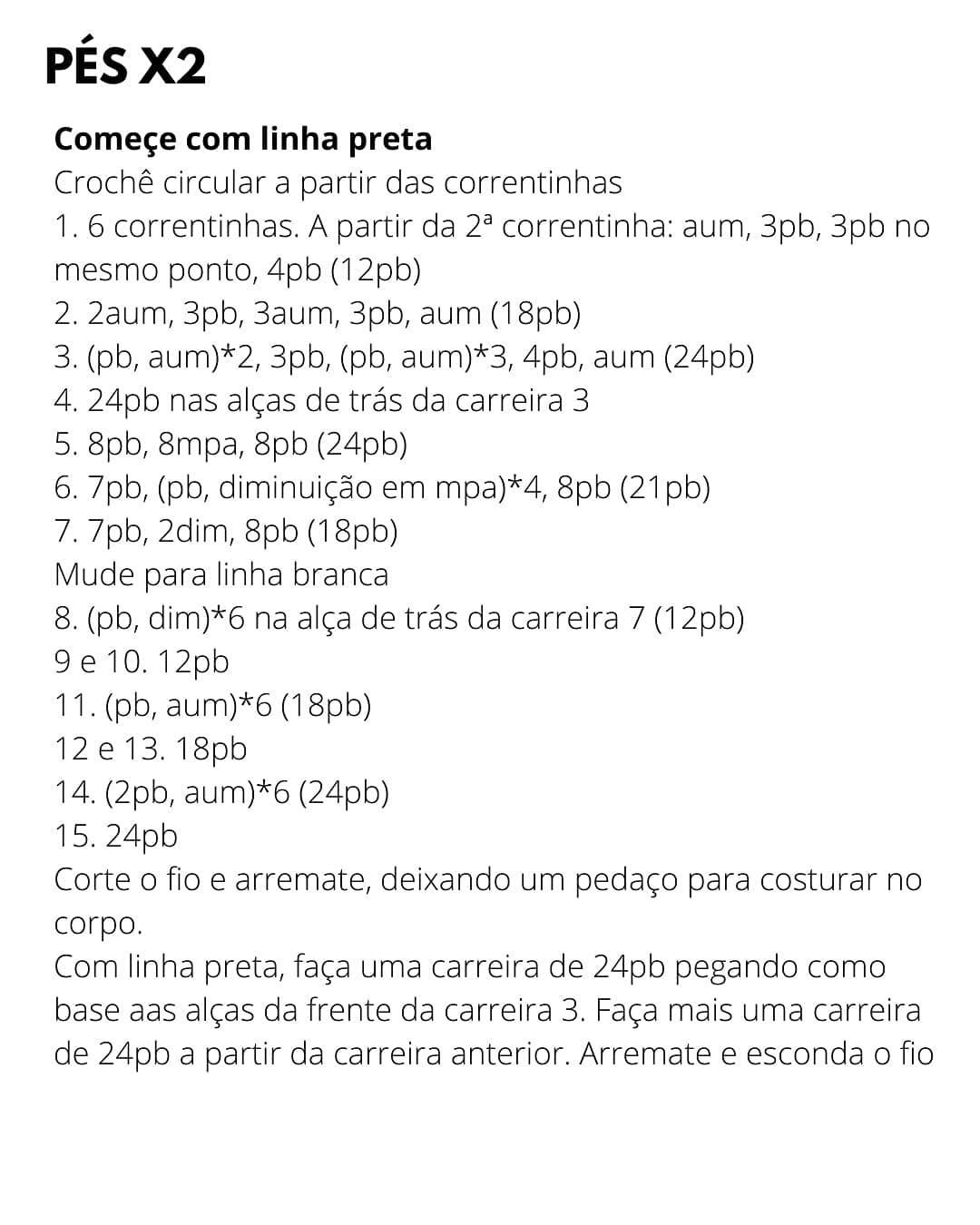 PÉS X2

Começe com linha preta
Crochê circular a partir das correntinhas
1. 6 correntinhas. A partir da 2ª correntinha: aum, 3pb, 3pb no mesmo ponto, 4pb (12pb)
2. 2aum, 3pb, 3aum, 3pb, aum (18pb)
3. (pb, aum)*2, 3pb, (pb, aum)*3, 4pb, aum (24pb)
4. 24pb nas alças de trás da carreira 3
5. 8pb, 8mpa, 8pb (24pb)
6. 7pb, (pb, diminuição em mpa)*4, 8pb (21pb)
7. 7pb, 2dim, 8pb (18pb)
Mude para linha branca
8. (pb, dim)*6 na alça de trás da carreira 7 (12pb)
9 e 10. 12pb
11. (pb, aum)*6 (18pb)
12 e 13. 18pb
14. (2pb, aum)*6 (24pb)
15. 24pb
Corte o fio e arremate, deixando um pedaço para costurar no corpo.
Com linha preta, faça uma carreira de 24pb pegando como base aas alças da frente da carreira 3. Faça mais uma carreira de 24pb a partir da carreira anterior. Arremate e esconda o fio